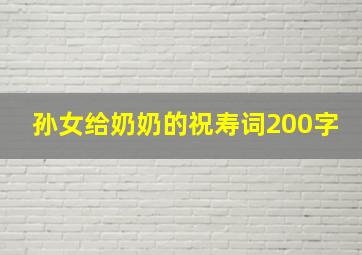 孙女给奶奶的祝寿词200字